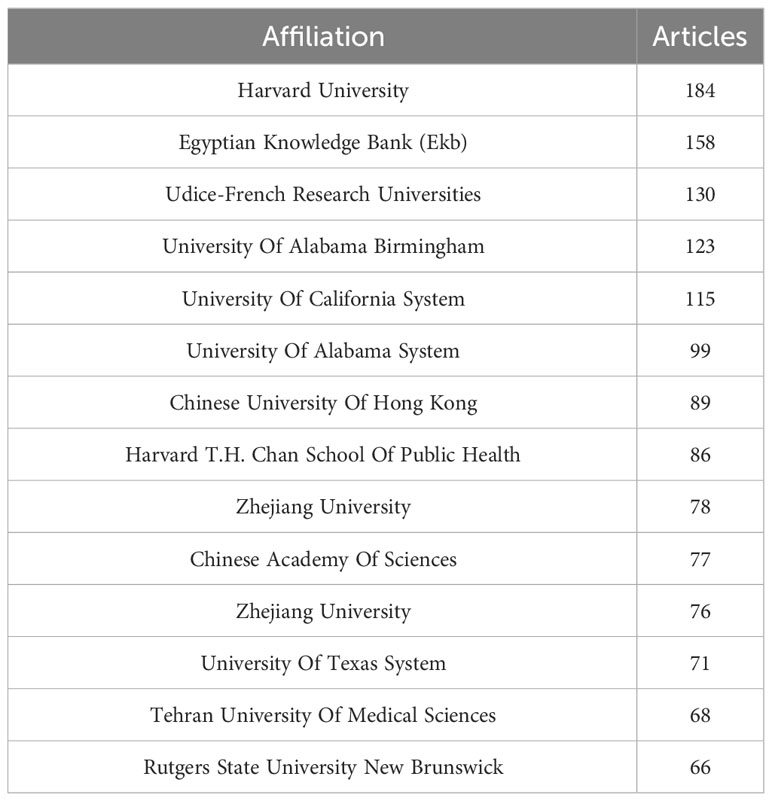 | Affiliation | Articles |
|---|---|
| Harvard University | 184 |
| Egyptian Knowledge Bank (Ekb) | 158 |
| Udice-French Research Universities | 130 |
| University Of Alabama Birmingham | 123 |
| University Of California System | 115 |
| University Of Alabama System | 99 |
| Chinese University Of Hong Kong | 89 |
| Harvard T.H. Chan School Of Public Health | 86 |
| Zhejiang University | 78 |
| Chinese Academy Of Sciences | 77 |
| Zhejiang University | 76 |
| University Of Texas System | 71 |
| Tehran University Of Medical Sciences | 68 |
| Rutgers State University New Brunswick | 66 |